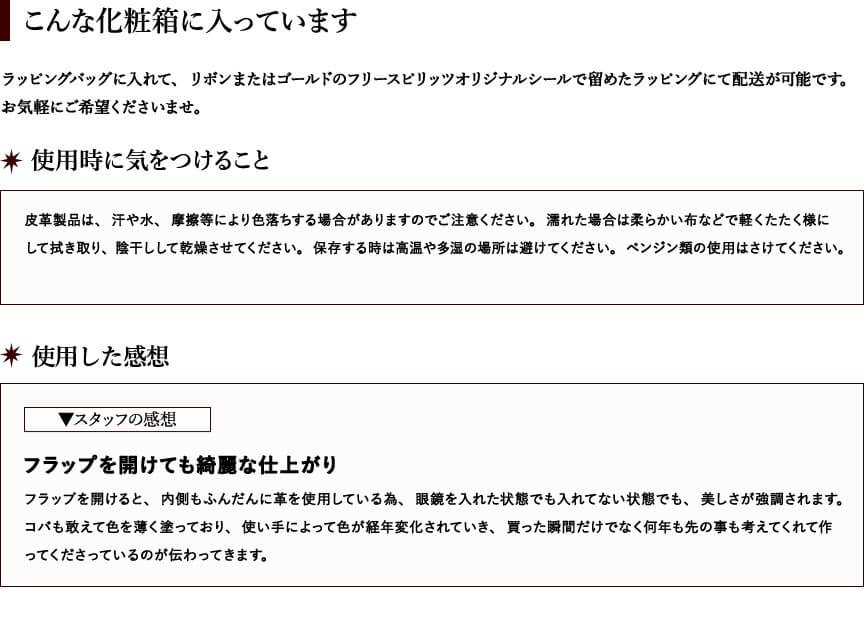 こんな化粧箱に入っています

ラッピングバッグに入れて、リボンまたはゴールドのフリースピリッツオリジナルシールで留めたラッピングにて配送が可能です。お気軽にご希望くださいませ。

使用時に気をつけること

皮革製品は、汗や水、摩擦等により色落ちする場合がありますのでご注意ください。濡れた場合は柔らかい布などで軽くたたく様にして拭き取り、陰干しして乾燥させてください。保存する時は高温や多湿の場所は避けてください。ベンジン類の使用はさけてください。

使用した感想

▼スタッフの感想

フラップを開けても綺麗な仕上がり

フラップを開けると、内側もふんだんに革を使用している為、眼鏡を入れた状態でも入れてない状態でも、美しさが強調されます。コバも敢えて色を薄く塗っており、使い手によって色が経年変化されていき、買った瞬間だけでなく何年も先の事も考えてくれて作ってくださっているのが伝わってきます。